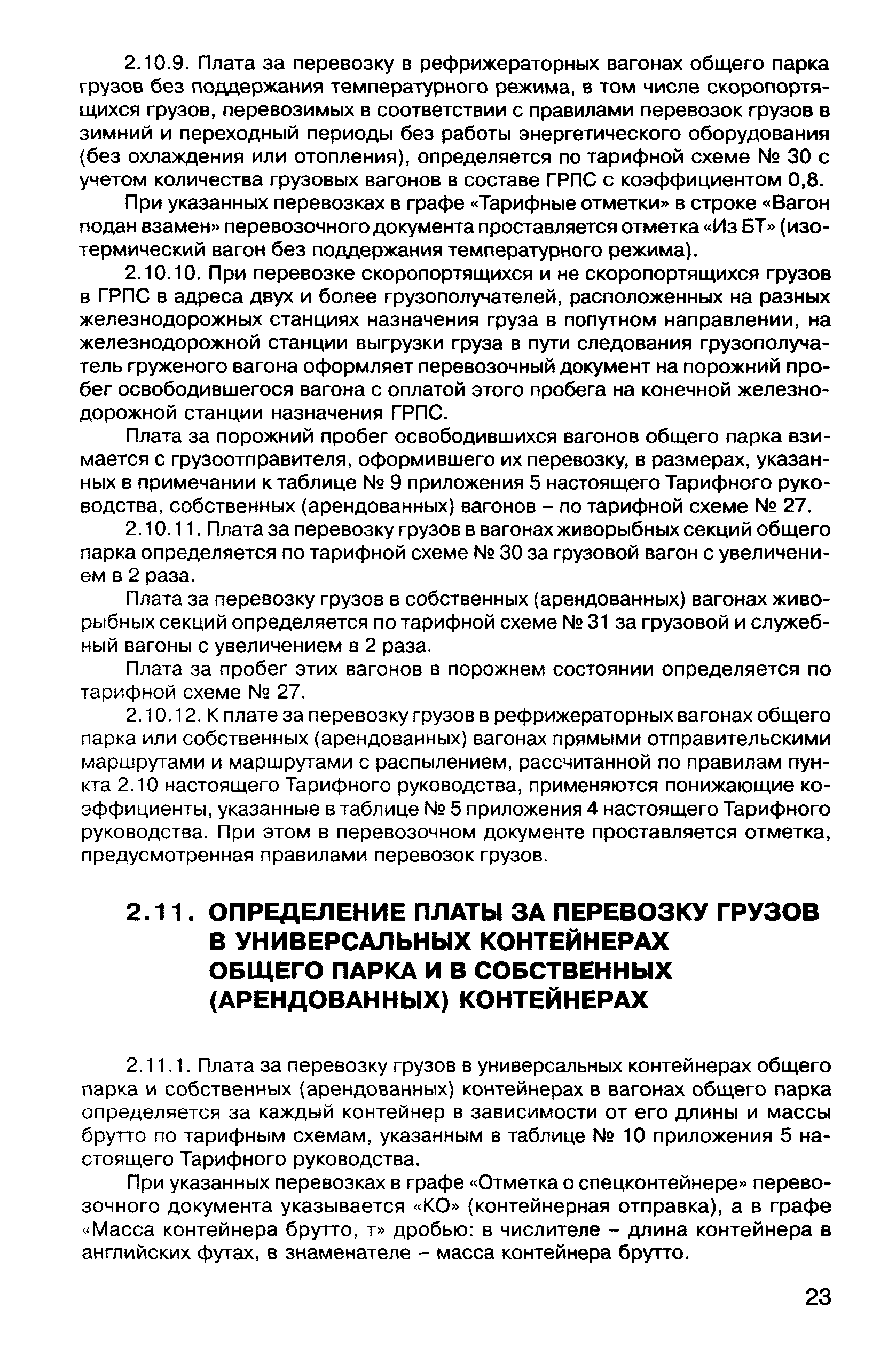 2.10.9. Плата за перевозку в рефрижераторных вагонах общего парка грузов без поддержания температурного режима, в том числе скоропортящихся грузов, перевозимых в соответствии с правилами перевозок грузов в зимний и переходный периоды без работы энергетического оборудования (без охлаждения или отопления), определяется по тарифной схеме № 30 с учетом количества грузовых вагонов в составе ГРПС с коэффициентом 0,8.

При указанных перевозках в графе «Тарифные отметки» в строке «Вагон подан взамен» перевозочного документа проставляется отметка «Из БТ» (изотермический вагон без поддержания температурного режима).

2.10.10. При перевозке скоропортящихся и не скоропортящихся грузов в ГРПС в адреса двух и более грузополучателей, расположенных на разных железнодорожных станциях назначения груза в попутном направлении, на железнодорожной станции выгрузки груза в пути следования грузополучатель груженого вагона оформляет перевозочный документ на порожний пробег освободившегося вагона с оплатой этого пробега на конечной железнодорожной станции назначения ГРПС.

Плата за порожний пробег освободившихся вагонов общего парка взимается с грузоотправителя, оформившего их перевозку, в размерах, указанных в примечании к таблице № 9 приложения 5 настоящего Тарифного руководства, собственных (арендованных) вагонов – по тарифной схеме № 27.

2.10.11. Плата за перевозку грузов в вагонах живорыбных секций общего парка определяется по тарифной схеме № 30 за грузовой вагон с увеличением в 2 раза.

Плата за перевозку грузов в собственных (арендованных) вагонах живорыбных секций определяется по тарифной схеме № 31 за грузовой и служебный вагоны с увеличением в 2 раза.

Плата за пробег этих вагонов в порожнем состоянии определяется по тарифной схеме № 27.

2.10.12. К плате за перевозку грузов в рефрижераторных вагонах общего парка или собственных (арендованных) вагонах прямыми отправительскими маршрутами и маршрутами с распылением, рассчитанной по правилам пункта 2.10 настоящего Тарифного руководства, применяются понижающие коэффициенты, указанные в таблице № 5 приложения 4 настоящего Тарифного руководства. При этом в перевозочном документе проставляется отметка, предусмотренная правилами перевозок грузов.

2.11. ОПРЕДЕЛЕНИЕ ПЛАТЫ ЗА ПЕРЕВОЗКУ ГРУЗОВ В УНИВЕРСАЛЬНЫХ КОНТЕЙНЕРАХ ОБЩЕГО ПАРКА И В СОБСТВЕННЫХ (АРЕНДОВАННЫХ) КОНТЕЙНЕРАХ

2.11.1. Плата за перевозку грузов в универсальных контейнерах общего парка и собственных (арендованных) контейнерах в вагонах общего парка определяется за каждый контейнер в зависимости от его длины и массы брутто по тарифным схемам, указанным в таблице № 10 приложения 5 настоящего Тарифного руководства.

При указанных перевозках в графе «Отметка о спецконтейнере» перевозочного документа указывается «КО» (контейнерная отправка), а в графе «Масса контейнера брутто, т» дробью: в числителе – длина контейнера в английских футах, в знаменателе – масса контейнера брутто.

23